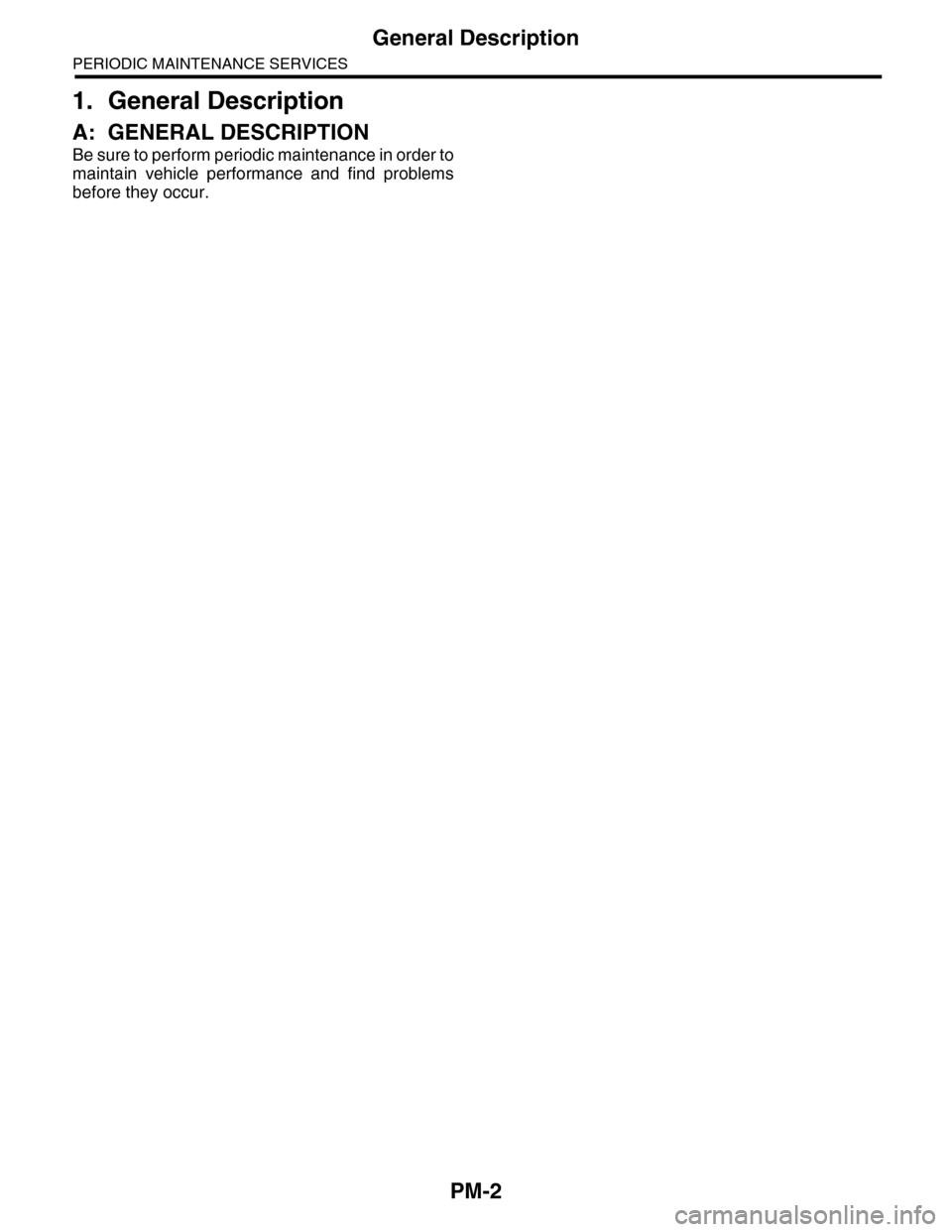 General Description

PERIODIC MAINTENANCE SERVICES

1. General Description

A: GENERAL DESCRIPTION

Be sure to perform periodic maintenance in order to maintain vehicle performance and find problems before they occur.

PM-2

carmanualsonline.info